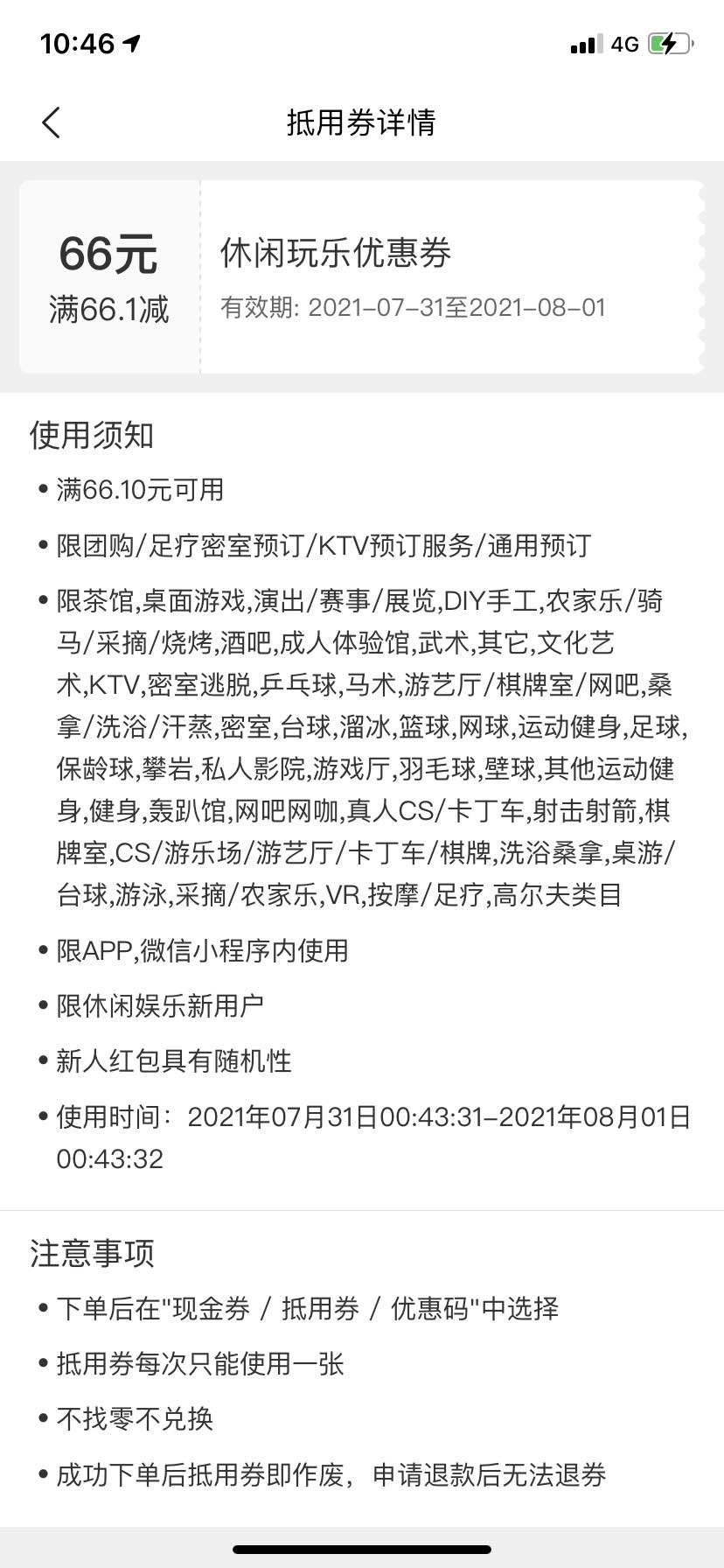 10:46 4G

抵用券详情

66元
满66.1减

休闲玩乐优惠券
有效期: 2021-07-31至2021-08-01

使用须知

• 满66.10元可用

• 限团购/足疗密室预订/KTV预订服务/通用预订

• 限茶馆,桌面游戏,演出/赛事/展览,DIY手工,农家乐/骑马/采摘/烧烤,酒吧,成人体验馆,武术,其它,文化艺术,KTV,密室逃脱,乒乓球,马术,游艺厅/棋牌室/网吧,桑拿/洗浴/汗蒸,密室,台球,溜冰,篮球,网球,运动健身,足球,保龄球,攀岩,私人影院,游戏厅,羽毛球,壁球,其他运动健身,健身,轰趴馆,网吧网咖,真人CS/卡丁车,射击射箭,棋牌室,CS/游乐场/游艺厅/卡丁车/棋牌,洗浴桑拿,桌游/台球,游泳,采摘/农家乐,VR,按摩/足疗,高尔夫类目

• 限APP,微信小程序内使用

• 限休闲娱乐新用户

• 新人红包具有随机性

• 使用时间：2021年07月31日00:43:31-2021年08月01日00:43:32

注意事项

• 下单后在"现金券 / 抵用券 / 优惠码"中选择

• 抵用券每次只能使用一张

• 不找零不兑换

• 成功下单后抵用券即作废，申请退款后无法退券